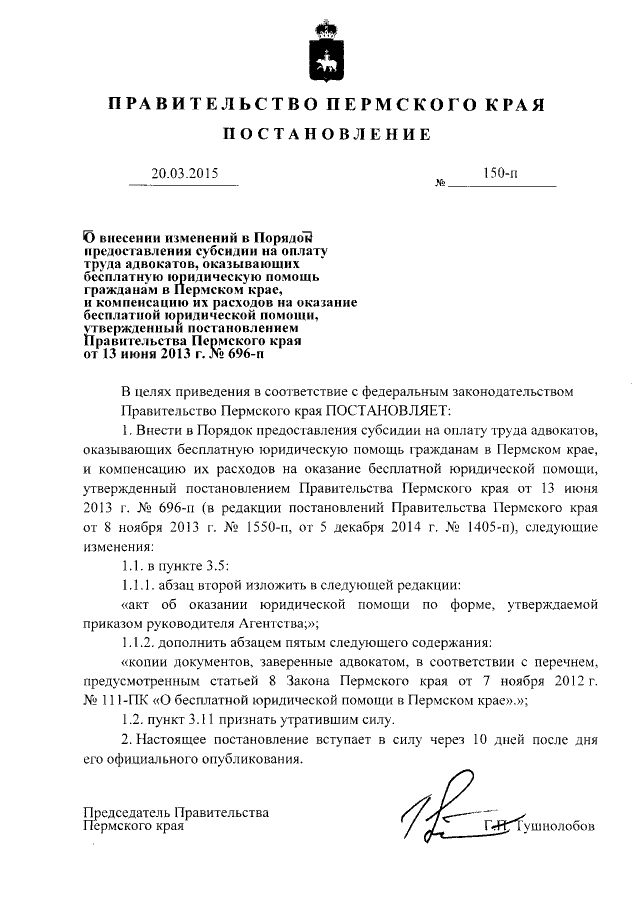 ПРАВИТЕЛЬСТВО ПЕРМСКОГО КРАЯ

ПОСТАНОВЛЕНИЕ

20.03.2015 № 150-п

О внесении изменений в Порядок предоставления субсидии на оплату труда адвокатов, оказывающих бесплатную юридическую помощь гражданам в Пермском крае, и компенсацию их расходов на оказание бесплатной юридической помощи, утвержденный постановлением Правительства Пермского края от 13 июня 2013 г. № 696-п

В целях приведения в соответствие с федеральным законодательством Правительство Пермского края ПОСТАНОВЛЯЕТ:

1. Внести в Порядок предоставления субсидии на оплату труда адвокатов, оказывающих бесплатную юридическую помощь гражданам в Пермском крае, и компенсацию их расходов на оказание бесплатной юридической помощи, утвержденный постановлением Правительства Пермского края от 13 июня 2013 г. № 696-п (в редакции постановлений Правительства Пермского края от 8 ноября 2013 г. № 1550-п, от 5 декабря 2014 г. № 1405-п), следующие изменения:

1.1. в пункте 3.5:

1.1.1. абзац второй изложить в следующей редакции:

«акт об оказании юридической помощи по форме, утверждаемой приказом руководителя Агентства;»;

1.1.2. дополнить абзацем пятым следующего содержания:

«копии документов, заверенные адвокатом, в соответствии с перечнем, предусмотренным статьей 8 Закона Пермского края от 7 ноября 2012 г. № 111-ПК «О бесплатной юридической помощи в Пермском крае».»;

1.2. пункт 3.11 признать утратившим силу.

2. Настоящее постановление вступает в силу через 10 дней после дня его официального опубликования.

Председатель Правительства Пермского края Г.П. Тушнолобов